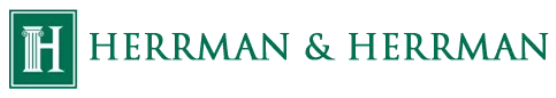 H

HERRMAN & HERRMAN